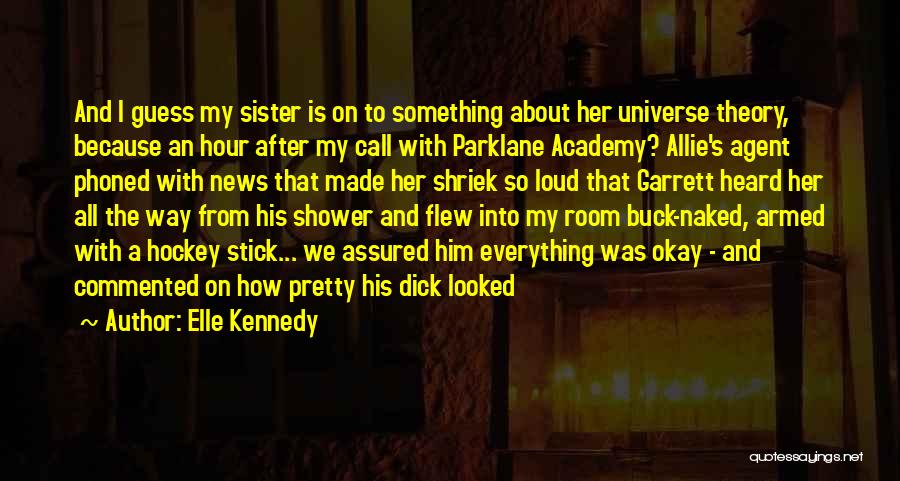 And I guess my sister is on to something about her universe theory, because an hour after my call with Parklane Academy? Allie's agent phoned with news that made her shriek so loud that Garrett heard her all the way from his shower and flew into my room buck-naked, armed with a hockey stick... we assured him everything was okay - and commented on how pretty his dick looked

~ Author: Elle Kennedy

quotessayings.net